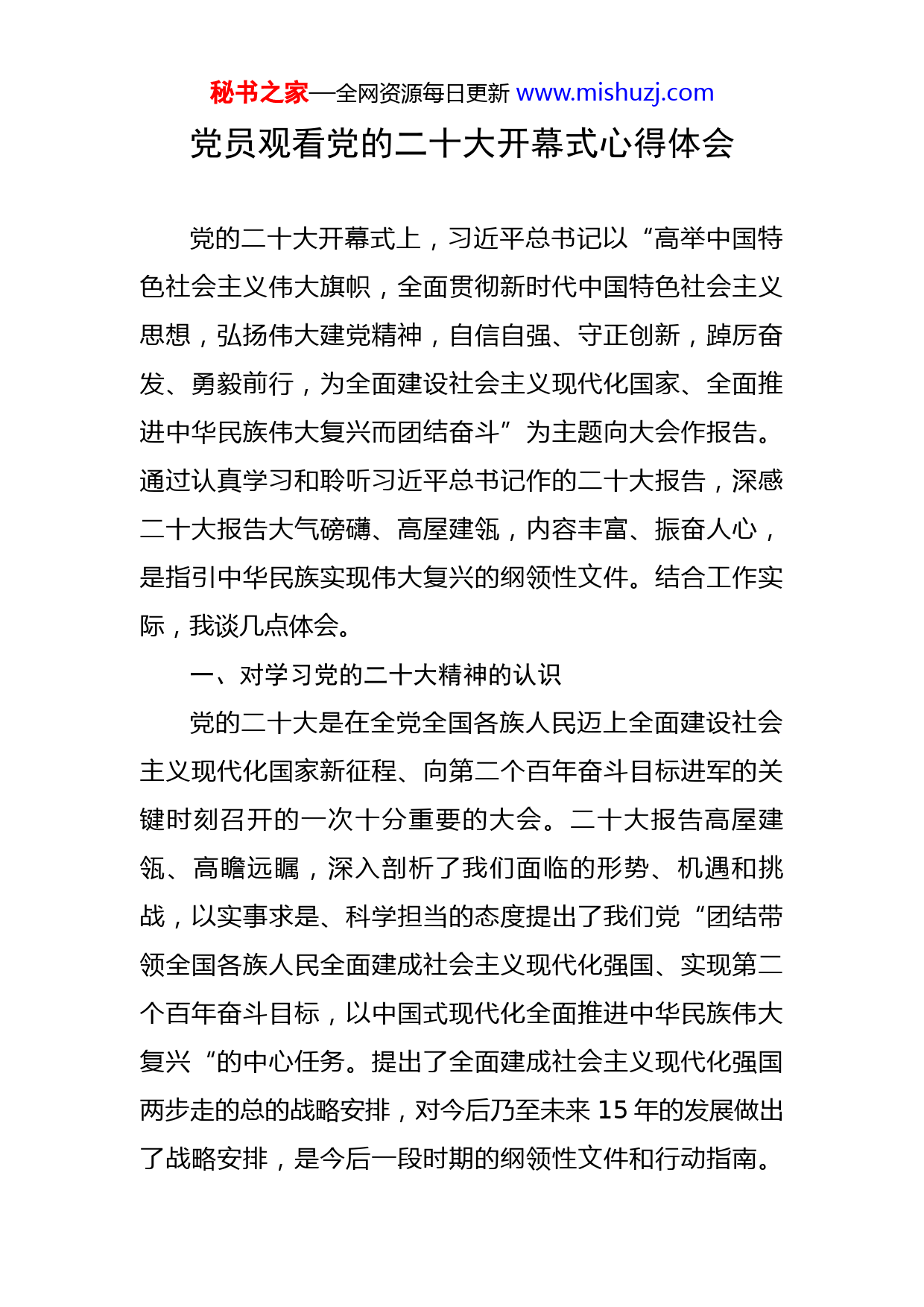 秘书之家—全网资源每日更新 www.mishuzj.com

党员观看党的二十大开幕式心得体会

党的二十大开幕式上，习近平总书记以“高举中国特色社会主义伟大旗帜，全面贯彻新时代中国特色社会主义思想，弘扬伟大建党精神，自信自强、守正创新，踔厉奋发、勇毅前行，为全面建设社会主义现代化国家、全面推进中华民族伟大复兴而团结奋斗”为主题向大会作报告。通过认真学习和聆听习近平总书记作的二十大报告，深感二十大报告大气磅礴、高屋建瓴，内容丰富、振奋人心，是指引中华民族实现伟大复兴的纲领性文件。结合工作实际，我谈几点体会。

一、对学习党的二十大精神的认识

党的二十大是在全党全国各族人民迈上全面建设社会主义现代化国家新征程、向第二个百年奋斗目标进军的关键时刻召开的一次十分重要的大会。二十大报告高屋建瓴、高瞻远瞩，深入剖析了我们面临的形势、机遇和挑战，以实事求是、科学担当的态度提出了我们党“团结带领全国各族人民全面建成社会主义现代化强国、实现第二个百年奋斗目标，以中国式现代化全面推进中华民族伟大复兴“的中心任务。提出了全面建成社会主义现代化强国两步走的总的战略安排，对今后乃至未来 15 年的发展做出了战略安排，是今后一段时期的纲领性文件和行动指南。